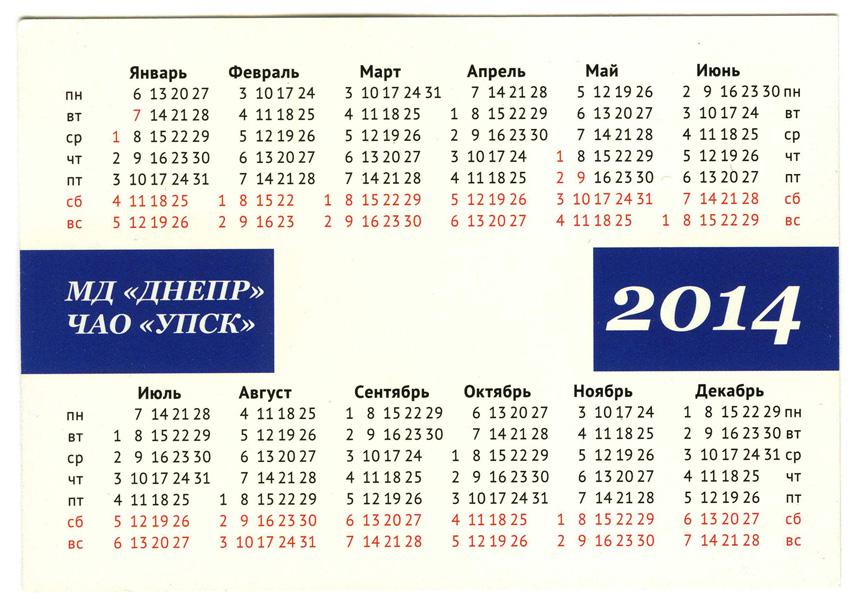 | | Январь | Февраль | Март | Апрель | Май | Июнь | |
|---|---|---|---|---|---|---|---|
| пн | 6 13 20 27 | 3 10 17 24 | 3 10 17 24 31 | 7 14 21 28 | 5 12 19 26 | 2 9 16 23 30 | пн |
| вт | 7 14 21 28 | 4 11 18 25 | 4 11 18 25 | 1 8 15 22 29 | 6 13 20 27 | 3 10 17 24 | вт |
| ср | 1 8 15 22 29 | 5 12 19 26 | 5 12 19 26 | 2 9 16 23 30 | 7 14 21 28 | 4 11 18 25 | ср |
| чт | 2 9 16 23 30 | 6 13 20 27 | 6 13 20 27 | 3 10 17 24 | 1 8 15 22 29 | 5 12 19 26 | чт |
| пт | 3 10 17 24 31 | 7 14 21 28 | 7 14 21 28 | 4 11 18 25 | 2 9 16 23 30 | 6 13 20 27 | пт |
| сб | 4 11 18 25 | 1 8 15 22 | 1 8 15 22 29 | 5 12 19 26 | 3 10 17 24 31 | 7 14 21 28 | сб |
| вс | 5 12 19 26 | 2 9 16 23 | 2 9 16 23 30 | 6 13 20 27 | 4 11 18 25 | 1 8 15 22 29 | вс |

МД «ДНЕПР»
ЧАО «УПСК»

2014

| | Июль | Август | Сентябрь | Октябрь | Ноябрь | Декабрь | |
|---|---|---|---|---|---|---|---|
| пн | 7 14 21 28 | 4 11 18 25 | 1 8 15 22 29 | 6 13 20 27 | 3 10 17 24 | 1 8 15 22 29 | пн |
| вт | 1 8 15 22 29 | 5 12 19 26 | 2 9 16 23 30 | 7 14 21 28 | 4 11 18 25 | 2 9 16 23 30 | вт |
| ср | 2 9 16 23 30 | 6 13 20 27 | 3 10 17 24 | 1 8 15 22 29 | 5 12 19 26 | 3 10 17 24 31 | ср |
| чт | 3 10 17 24 31 | 7 14 21 28 | 4 11 18 25 | 2 9 16 23 30 | 6 13 20 27 | 4 11 18 25 | чт |
| пт | 4 11 18 25 | 1 8 15 22 29 | 5 12 19 26 | 3 10 17 24 31 | 7 14 21 28 | 5 12 19 26 | пт |
| сб | 5 12 19 26 | 2 9 16 23 30 | 6 13 20 27 | 4 11 18 25 | 1 8 15 22 29 | 6 13 20 27 | сб |
| вс | 6 13 20 27 | 3 10 17 24 31 | 7 14 21 28 | 5 12 19 26 | 2 9 16 23 30 | 7 14 21 28 | вс |